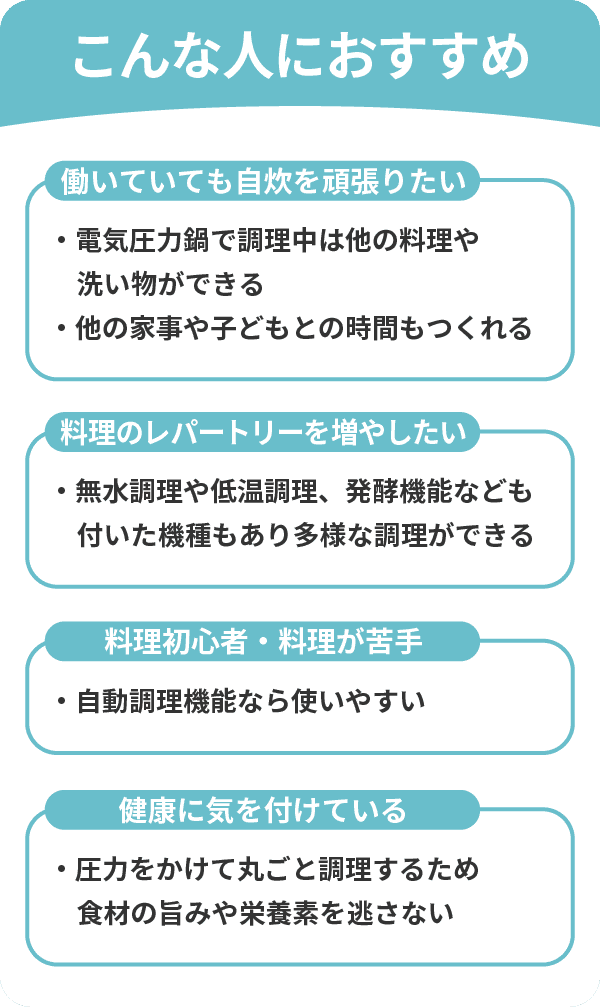 こんな人におすすめ

働いていても自炊を頑張りたい

・電気圧力鍋で調理中は他の料理や洗い物ができる
・他の家事や子どもとの時間もつくれる

料理のレパートリーを増やしたい

・無水調理や低温調理、発酵機能なども付いた機種もあり多様な調理ができる

料理初心者・料理が苦手

・自動調理機能なら使いやすい

健康に気を付けている

・圧力をかけて丸ごと調理するため食材の旨みや栄養素を逃さない